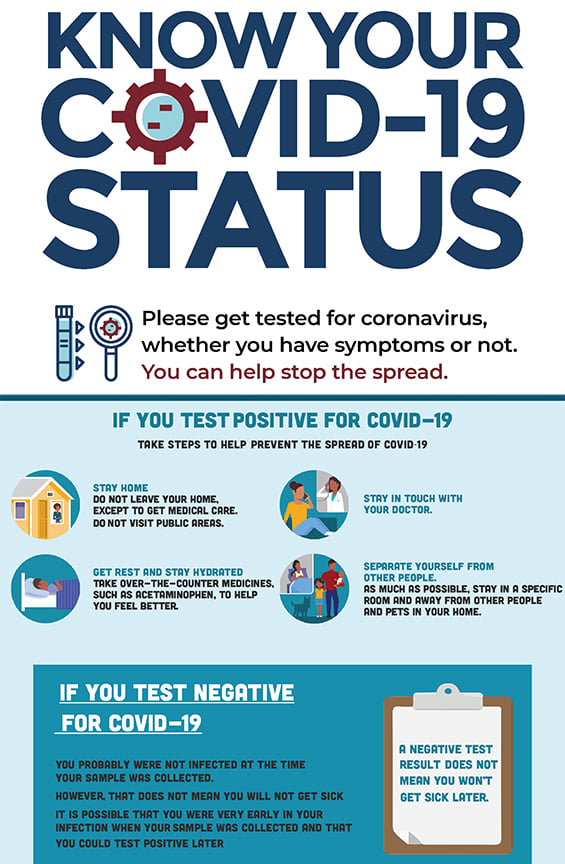 KNOW YOUR COVID-19 STATUS

Please get tested for coronavirus, whether you have symptoms or not.
You can help stop the spread.

IF YOU TEST POSITIVE FOR COVID-19

TAKE STEPS TO HELP PREVENT THE SPREAD OF COVID-19

STAY HOME
DO NOT LEAVE YOUR HOME, EXCEPT TO GET MEDICAL CARE.
DO NOT VISIT PUBLIC AREAS.

GET REST AND STAY HYDRATED
TAKE OVER-THE-COUNTER MEDICINES, SUCH AS ACETAMINOPHEN, TO HELP YOU FEEL BETTER.

STAY IN TOUCH WITH YOUR DOCTOR.

SEPARATE YOURSELF FROM OTHER PEOPLE.
AS MUCH AS POSSIBLE, STAY IN A SPECIFIC ROOM AND AWAY FROM OTHER PEOPLE AND PETS IN YOUR HOME.

IF YOU TEST NEGATIVE FOR COVID-19

YOU PROBABLY WERE NOT INFECTED AT THE TIME YOUR SAMPLE WAS COLLECTED.

HOWEVER, THAT DOES NOT MEAN YOU WILL NOT GET SICK

IT IS POSSIBLE THAT YOU WERE VERY EARLY IN YOUR INFECTION WHEN YOUR SAMPLE WAS COLLECTED AND THAT YOU COULD TEST POSITIVE LATER

A NEGATIVE TEST RESULT DOES NOT MEAN YOU WON'T GET SICK LATER.